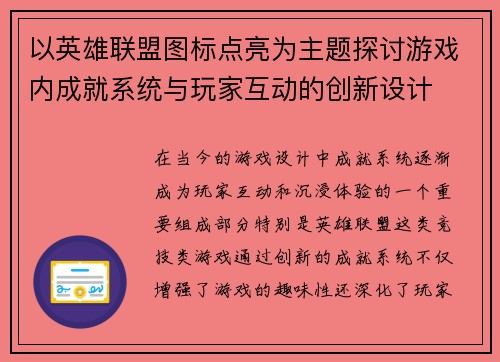 以英雄联盟图标点亮为主题探讨游戏内成就系统与玩家互动的创新设计

在当今的游戏设计中成就系统逐渐成为玩家互动和沉浸体验的一个重要组成部分特别是英雄联盟这类竞技类游戏通过创新的成就系统不仅增强了游戏的趣味性还深化了玩家